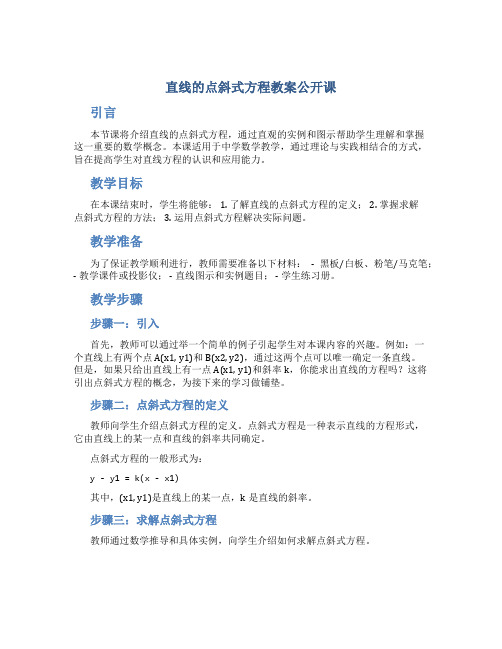 直线的点斜式方程教案公开课

引言

本节课将介绍直线的点斜式方程，通过直观的实例和图示帮助学生理解和掌握这一重要的数学概念。本课适用于中学数学教学，通过理论与实践相结合的方式，旨在提高学生对直线方程的认识和应用能力。

教学目标

在本课结束时，学生将能够： 1. 了解直线的点斜式方程的定义； 2. 掌握求解点斜式方程的方法； 3. 运用点斜式方程解决实际问题。

教学准备

为了保证教学顺利进行，教师需要准备以下材料： - 黑板/白板、粉笔/马克笔； - 教学课件或投影仪； - 直线图示和实例题目； - 学生练习册。

教学步骤

步骤一：引入

首先，教师可以通过举一个简单的例子引起学生对本课内容的兴趣。例如：一个直线上有两个点 A(x1, y1) 和 B(x2, y2)，通过这两个点可以唯一确定一条直线。但是，如果只给出直线上有一点 A(x1, y1) 和斜率 k，你能求出直线的方程吗？这将引出点斜式方程的概念，为接下来的学习做铺垫。

步骤二：点斜式方程的定义

教师向学生介绍点斜式方程的定义。点斜式方程是一种表示直线的方程形式，它由直线上的某一点和直线的斜率共同确定。

点斜式方程的一般形式为：

y - y1 = k(x - x1)

其中，(x1, y1) 是直线上的某一点，k 是直线的斜率。

步骤三：求解点斜式方程

教师通过数学推导和具体实例，向学生介绍如何求解点斜式方程。